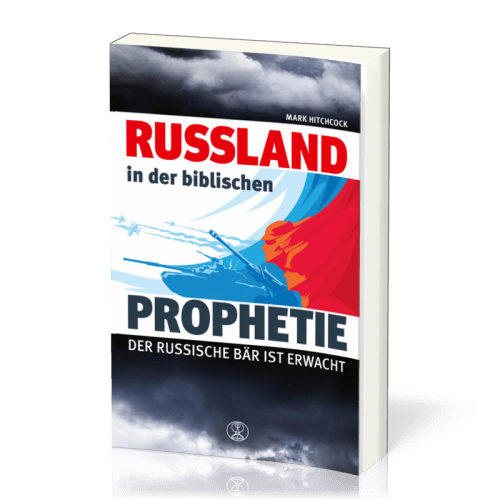 MARK HITCHCOCK

RUSSLAND
in der biblischen

PROPHETIE
DER RUSSISCHE BÄR IST ERWACHT